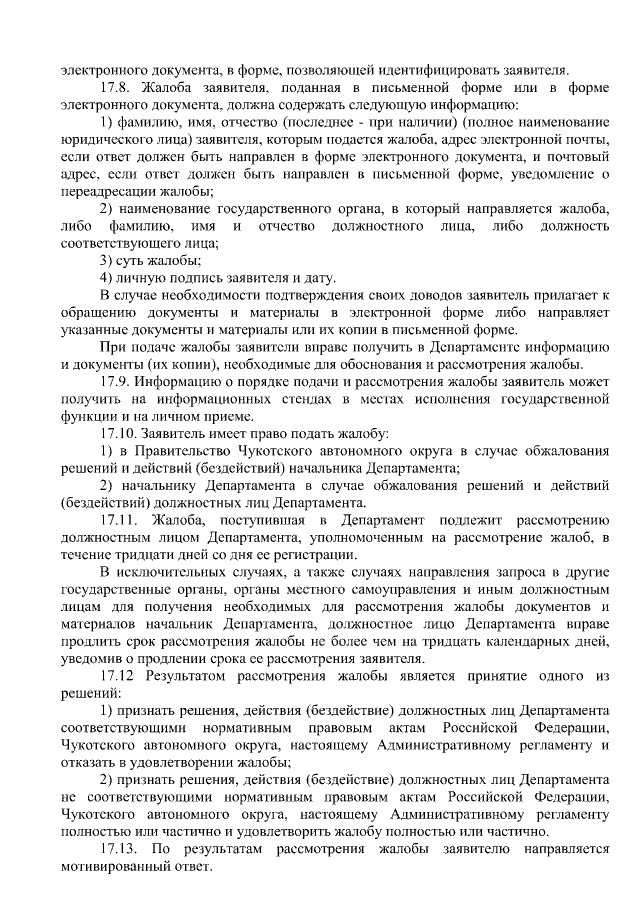 электронного документа, в форме, позволяющей идентифицировать заявителя.

17.8. Жалоба заявителя, поданная в письменной форме или в форме электронного документа, должна содержать следующую информацию:

1) фамилию, имя, отчество (последнее - при наличии) (полное наименование юридического лица) заявителя, которым подается жалоба, адрес электронной почты, если ответ должен быть направлен в форме электронного документа, и почтовый адрес, если ответ должен быть направлен в письменной форме, уведомление о переадресации жалобы;

2) наименование государственного органа, в который направляется жалоба, либо фамилию, имя и отчество должностного лица, либо должность соответствующего лица;

3) суть жалобы;

4) личную подпись заявителя и дату.

В случае необходимости подтверждения своих доводов заявитель прилагает к обращению документы и материалы в электронной форме либо направляет указанные документы и материалы или их копии в письменной форме.

При подаче жалобы заявители вправе получить в Департаменте информацию и документы (их копии), необходимые для обоснования и рассмотрения жалобы.

17.9. Информацию о порядке подачи и рассмотрения жалобы заявитель может получить на информационных стендах в местах исполнения государственной функции и на личном приеме.

17.10. Заявитель имеет право подать жалобу:

1) в Правительство Чукотского автономного округа в случае обжалования решений и действий (бездействий) начальника Департамента;

2) начальнику Департамента в случае обжалования решений и действий (бездействий) должностных лиц Департамента.

17.11. Жалоба, поступившая в Департамент подлежит рассмотрению должностным лицом Департамента, уполномоченным на рассмотрение жалоб, в течение тридцати дней со дня ее регистрации.

В исключительных случаях, а также случаях направления запроса в другие государственные органы, органы местного самоуправления и иным должностным лицам для получения необходимых для рассмотрения жалобы документов и материалов начальник Департамента, должностное лицо Департамента вправе продлить срок рассмотрения жалобы не более чем на тридцать календарных дней, уведомив о продлении срока ее рассмотрения заявителя.

17.12 Результатом рассмотрения жалобы является принятие одного из решений:

1) признать решения, действия (бездействие) должностных лиц Департамента соответствующими нормативным правовым актам Российской Федерации, Чукотского автономного округа, настоящему Административному регламенту и отказать в удовлетворении жалобы;

2) признать решения, действия (бездействие) должностных лиц Департамента не соответствующими нормативным правовым актам Российской Федерации, Чукотского автономного округа, настоящему Административному регламенту полностью или частично и удовлетворить жалобу полностью или частично.

17.13. По результатам рассмотрения жалобы заявителю направляется мотивированный ответ.